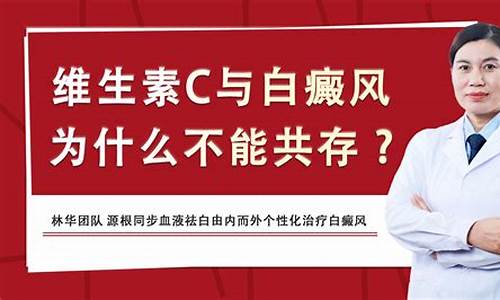 维生素C与白癜风
为什么不能共存？

林华团队 源根同步血液祛白由内而外个性化治疗白癜风